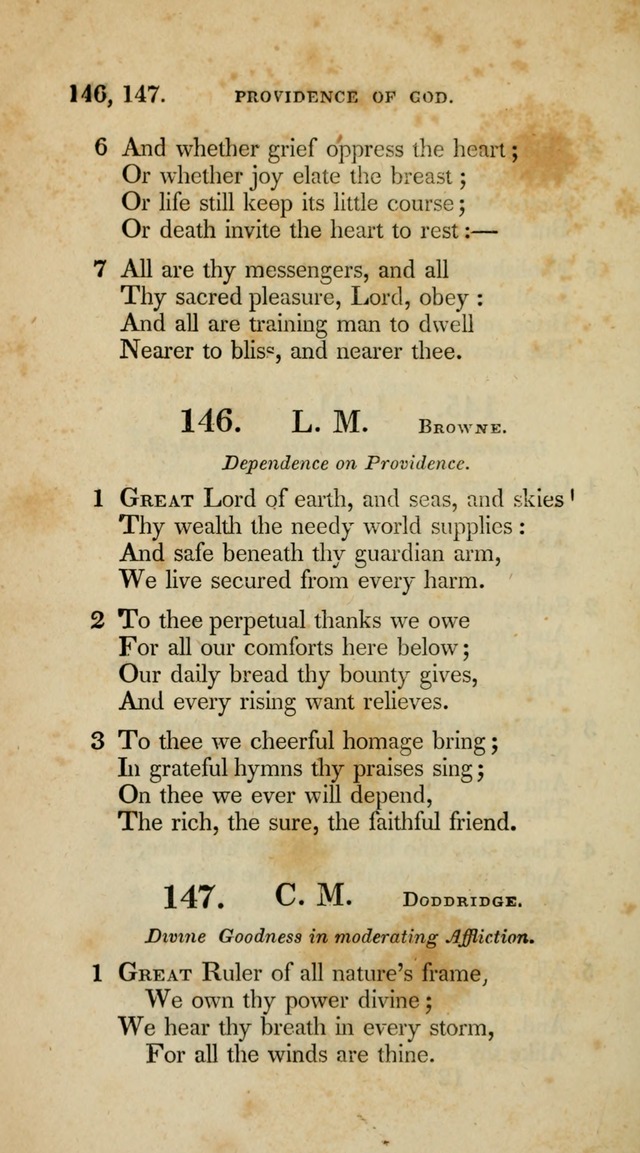 146, 147. PROVIDENCE OF GOD.

6 And whether grief oppress the heart;
Or whether joy elate the breast;
Or life still keep its little course;
Or death invite the heart to rest:—

7 All are thy messengers, and all
Thy sacred pleasure, Lord, obey:
And all are training man to dwell
Nearer to bliss, and nearer thee.

146. L. M. BROWNE.

Dependence on Providence.

1 GREAT Lord of earth, and seas, and skies!
Thy wealth the needy world supplies:
And safe beneath thy guardian arm,
We live secured from every harm.

2 To thee perpetual thanks we owe
For all our comforts here below;
Our daily bread thy bounty gives,
And every rising want relieves.

3 To thee we cheerful homage bring;
In grateful hymns thy praises sing;
On thee we ever will depend,
The rich, the sure, the faithful friend.

147. C. M. DODDRIDGE.

Divine Goodness in moderating Affliction.

1 GREAT Ruler of all nature's frame,
We own thy power divine;
We hear thy breath in every storm,
For all the winds are thine.